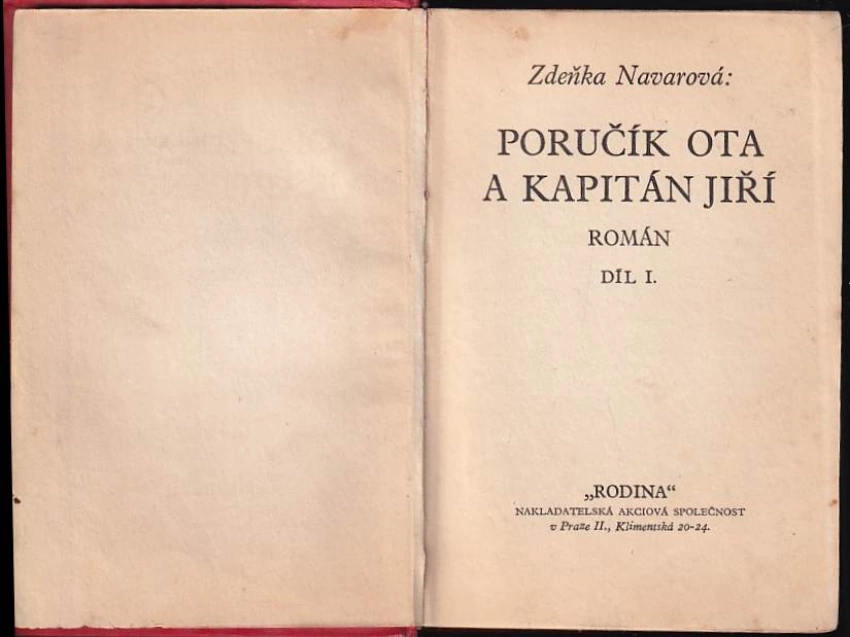 Zdeňka Navarová:

PORUČÍK OTA
A KAPITÁN JIŘÍ

ROMÁN

DÍL I.

„RODINA“
NAKLADATELSKÁ AKCIOVÁ SPOLEČNOST
v Praze II., Klimentská 20-24.